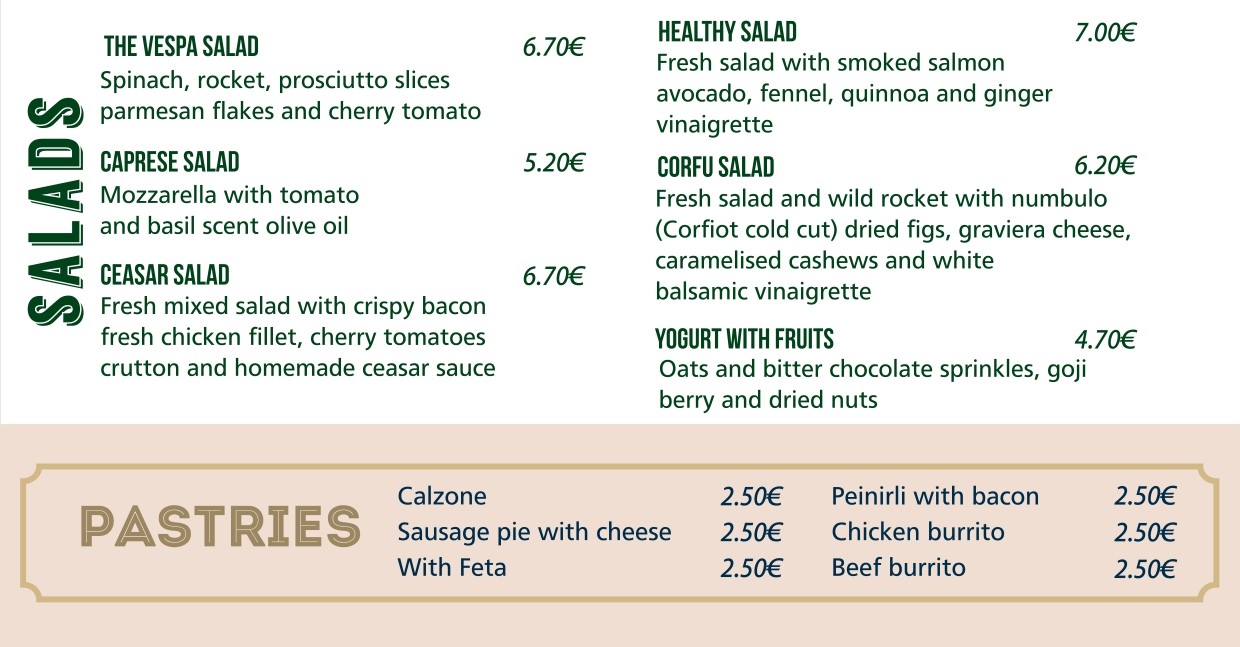 SALADS

THE VESPA SALAD 6.70€
Spinach, rocket, prosciutto slices parmesan flakes and cherry tomato

CAPRESE SALAD 5.20€
Mozzarella with tomato and basil scent olive oil

CEASAR SALAD 6.70€
Fresh mixed salad with crispy bacon fresh chicken fillet, cherry tomatoes crutton and homemade ceasar sauce

HEALTHY SALAD 7.00€
Fresh salad with smoked salmon avocado, fennel, quinnoa and ginger vinaigrette

CORFU SALAD 6.20€
Fresh salad and wild rocket with numbulo (Corfiot cold cut) dried figs, graviera cheese, caramelised cashews and white balsamic vinaigrette

YOGURT WITH FRUITS 4.70€
Oats and bitter chocolate sprinkles, goji berry and dried nuts

PASTRIES

Calzone 2.50€
Sausage pie with cheese 2.50€
With Feta 2.50€

Peinirli with bacon 2.50€
Chicken burrito 2.50€
Beef burrito 2.50€